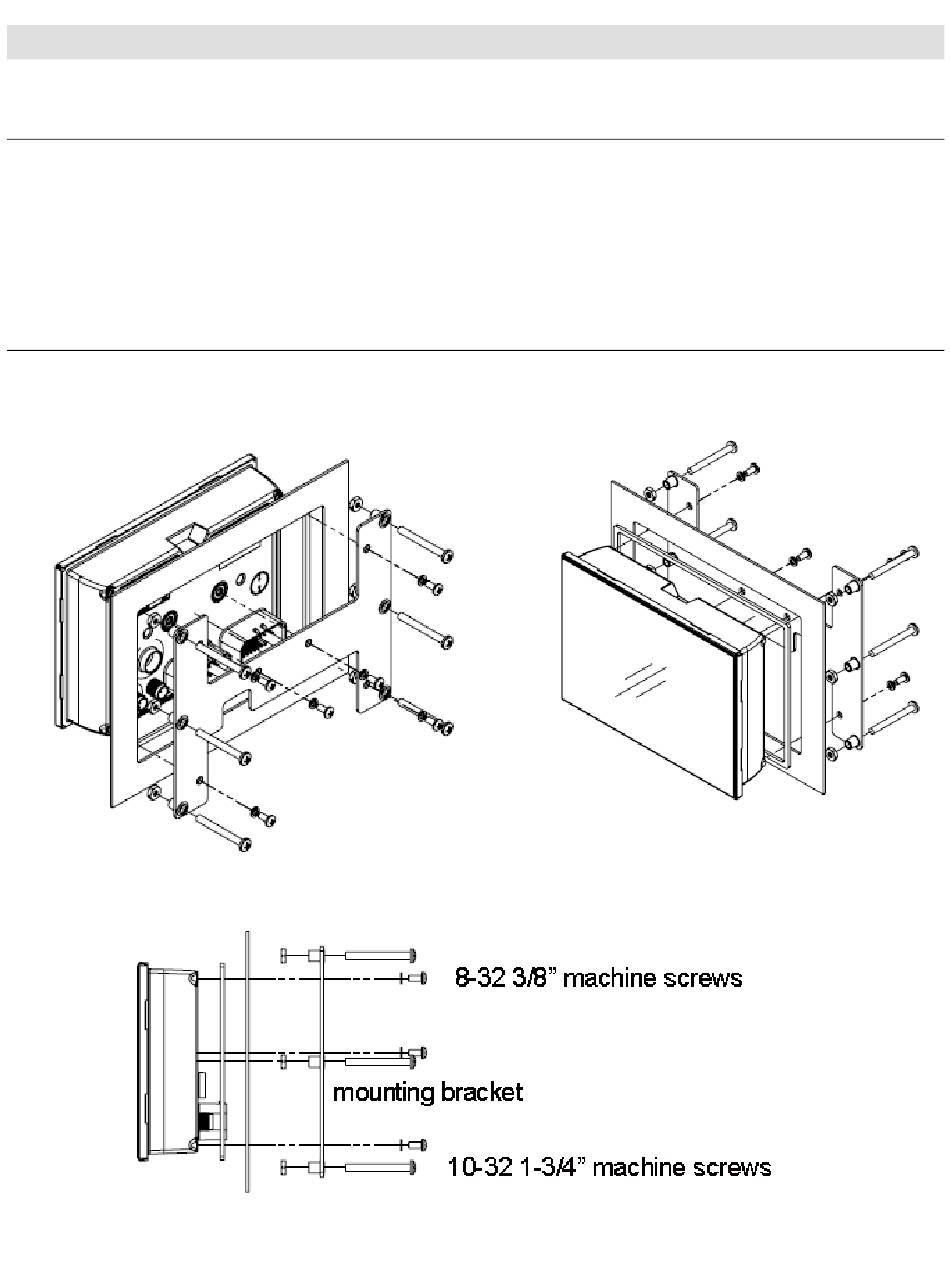 8-32 3/8" machine screws

mounting bracket

10-32 1-3/4" machine screws